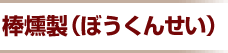 棒燻製（ぼうくんせい）